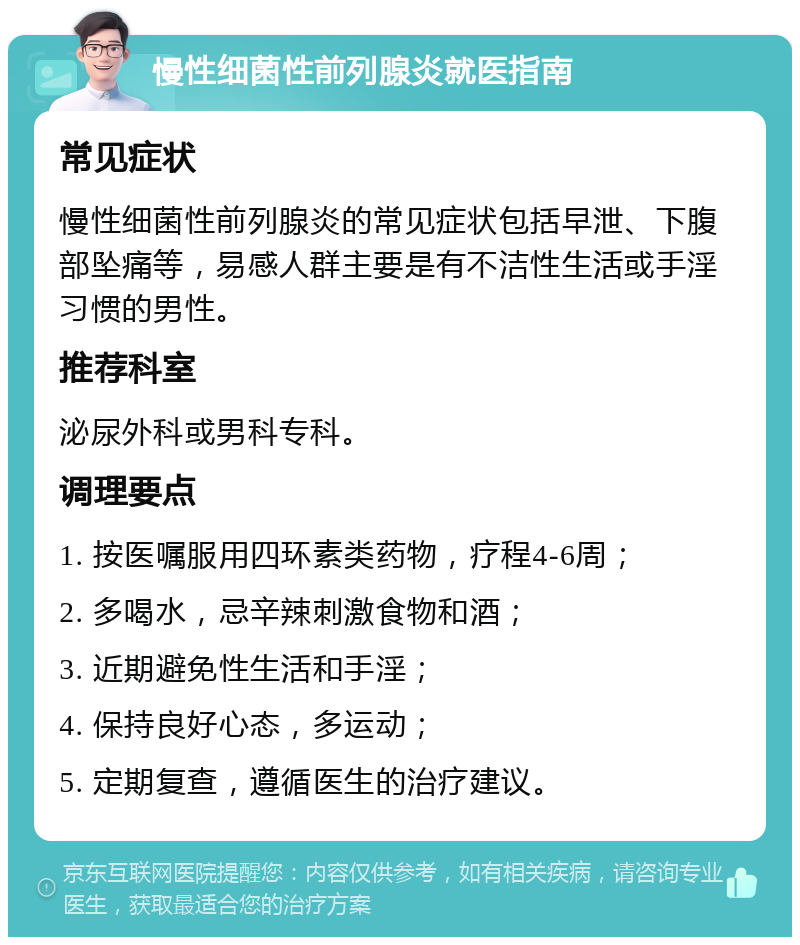 慢性细菌性前列腺炎就医指南

常见症状

慢性细菌性前列腺炎的常见症状包括早泄、下腹部坠痛等，易感人群主要是有不洁性生活或手淫习惯的男性。

推荐科室

泌尿外科或男科专科。

调理要点

1. 按医嘱服用四环素类药物，疗程4-6周；

2. 多喝水，忌辛辣刺激食物和酒；

3. 近期避免性生活和手淫；

4. 保持良好心态，多运动；

5. 定期复查，遵循医生的治疗建议。

京东互联网医院提醒您：内容仅供参考，如有相关疾病，请咨询专业医生，获取最适合您的治疗方案